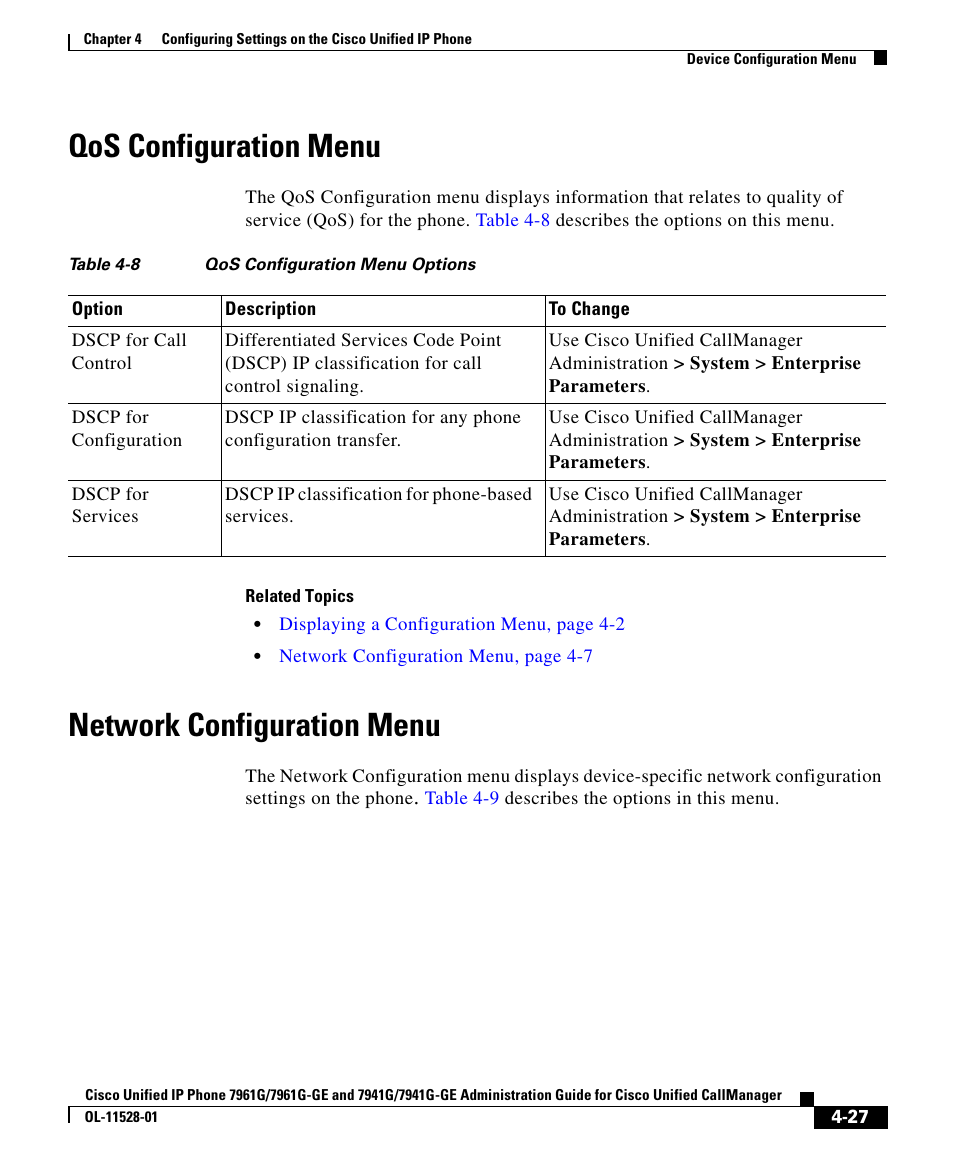 Chapter 4 Configuring Settings on the Cisco Unified IP Phone

Device Configuration Menu

QoS Configuration Menu

The QoS Configuration menu displays information that relates to quality of service (QoS) for the phone. Table 4-8 describes the options on this menu.

Table 4-8 QoS Configuration Menu Options

| Option | Description | To Change |
|---|---|---|
| DSCP for Call Control | Differentiated Services Code Point (DSCP) IP classification for call control signaling. | Use Cisco Unified CallManager Administration > System > Enterprise Parameters. |
| DSCP for Configuration | DSCP IP classification for any phone configuration transfer. | Use Cisco Unified CallManager Administration > System > Enterprise Parameters. |
| DSCP for Services | DSCP IP classification for phone-based services. | Use Cisco Unified CallManager Administration > System > Enterprise Parameters. |

Related Topics

• Displaying a Configuration Menu, page 4-2

• Network Configuration Menu, page 4-7

Network Configuration Menu

The Network Configuration menu displays device-specific network configuration settings on the phone. Table 4-9 describes the options in this menu.

Cisco Unified IP Phone 7961G/7961G-GE and 7941G/7941G-GE Administration Guide for Cisco Unified CallManager

OL-11528-01

4-27